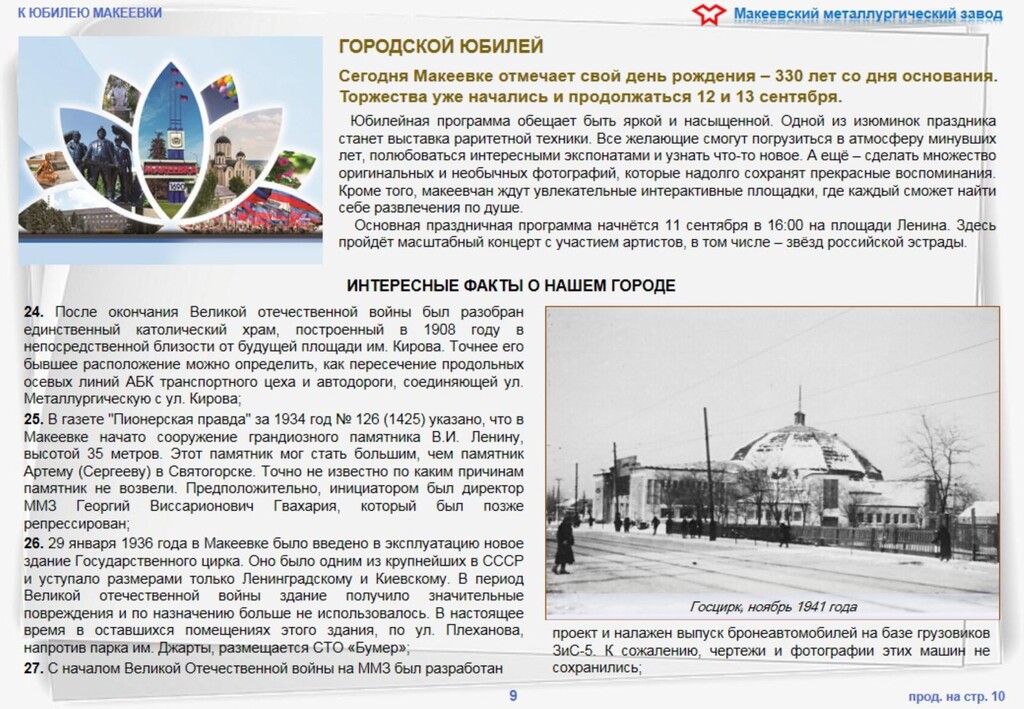 К ЮБИЛЕЮ МАКЕЕВКИ

Макеевский металлургический завод

ГОРОДСКОЙ ЮБИЛЕЙ

Сегодня Макеевке отмечает свой день рождения – 330 лет со дня основания. Торжества уже начались и продолжаться 12 и 13 сентября.

Юбилейная программа обещает быть яркой и насыщенной. Одной из изюминок праздника станет выставка раритетной техники. Все желающие смогут погрузиться в атмосферу минувших лет, полюбоваться интересными экспонатами и узнать что-то новое. А ещё – сделать множество оригинальных и необычных фотографий, которые надолго сохранят прекрасные воспоминания. Кроме того, макеевчан ждут увлекательные интерактивные площадки, где каждый сможет найти себе развлечения по душе.

Основная праздничная программа начнётся 11 сентября в 16:00 на площади Ленина. Здесь пройдёт масштабный концерт с участием артистов, в том числе – звёзд российской эстрады.

ИНТЕРЕСНЫЕ ФАКТЫ О НАШЕМ ГОРОДЕ

24. После окончания Великой отечественной войны был разобран единственный католический храм, построенный в 1908 году в непосредственной близости от будущей площади им. Кирова. Точнее его бывшее расположение можно определить, как пересечение продольных осевых линий АБК транспортного цеха и автодороги, соединяющей ул. Металлургическую с ул. Кирова;

25. В газете "Пионерская правда" за 1934 год № 126 (1425) указано, что в Макеевке начато сооружение грандиозного памятника В.И. Ленину, высотой 35 метров. Этот памятник мог стать большим, чем памятник Артему (Сергееву) в Святогорске. Точно не известно по каким причинам памятник не возвели. Предположительно, инициатором был директор ММЗ Георгий Виссарионович Гвахария, который был позже репрессирован;

26. 29 января 1936 года в Макеевке было введено в эксплуатацию новое здание Государственного цирка. Оно было одним из крупнейших в СССР и уступало размерами только Ленинградскому и Киевскому. В период Великой отечественной войны здание получило значительные повреждения и по назначению больше не использовалось. В настоящее время в оставшихся помещениях этого здания, по ул. Плеханова, напротив парка им. Джарты, размещается СТО «Бумер»;

27. С началом Великой Отечественной войны на ММЗ был разработан

Госцирк, ноябрь 1941 года

проект и налажен выпуск бронеавтомобилей на базе грузовиков ЗиС-5. К сожалению, чертежи и фотографии этих машин не сохранились;

9

прод. на стр. 10